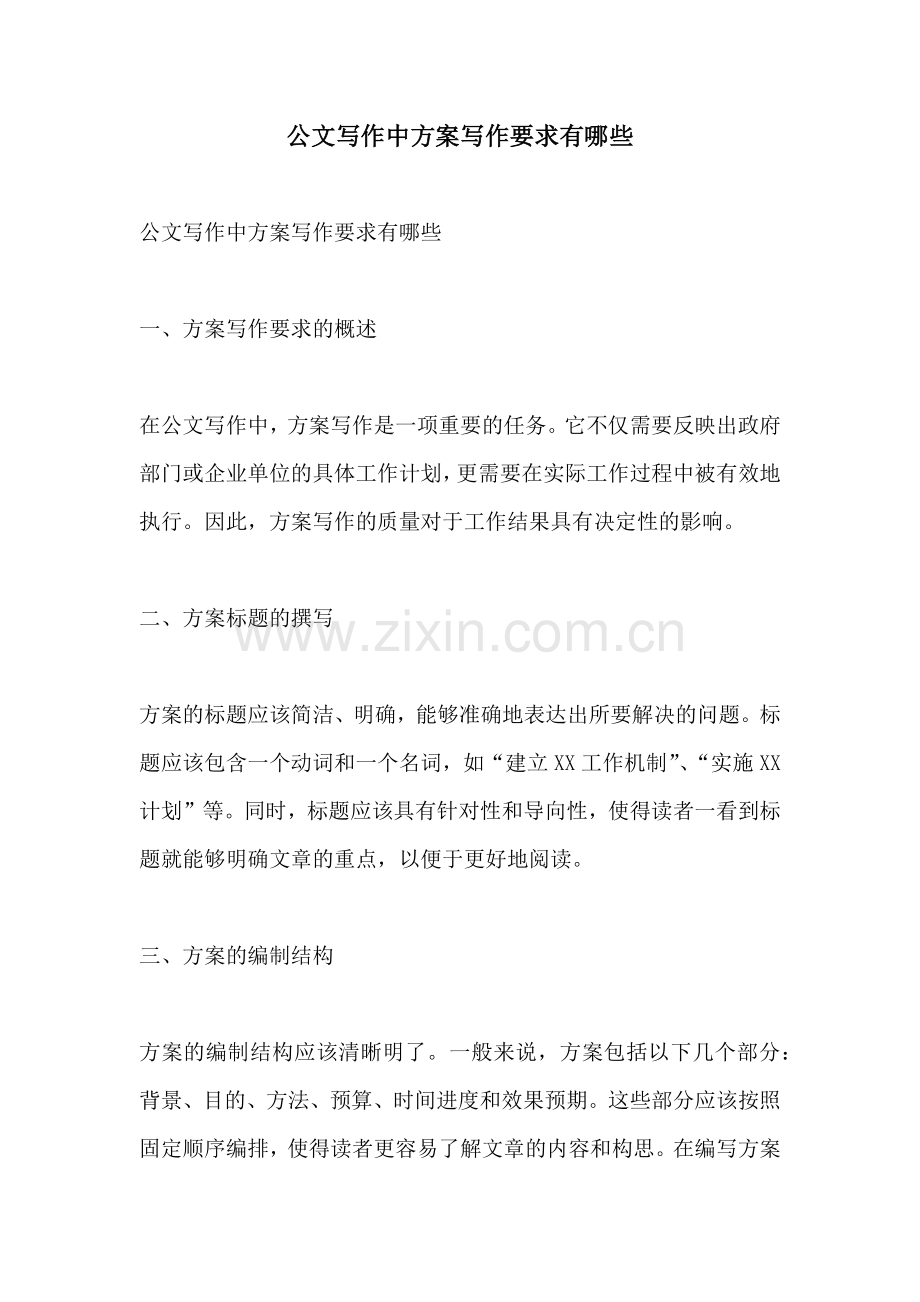 公文写作中方案写作要求有哪些

公文写作中方案写作要求有哪些

一、方案写作要求的概述

在公文写作中，方案写作是一项重要的任务。它不仅需要反映出政府部门或企业单位的具体工作计划，更需要在实际工作过程中被有效地执行。因此，方案写作的质量对于工作结果具有决定性的影响。

二、方案标题的撰写

www.zixin.com.cn

方案的标题应该简洁、明确，能够准确地表达出所要解决的问题。标题应该包含一个动词和一个名词，如“建立XX工作机制”、“实施XX计划”等。同时，标题应该具有针对性和导向性，使得读者一看到标题就能够明确文章的重点，以便于更好地阅读。

三、方案的编制结构

方案的编制结构应该清晰明了。一般来说，方案包括以下几个部分：背景、目的、方法、预算、时间进度和效果预期。这些部分应该按照固定顺序编排，使得读者更容易了解文章的内容和构思。在编写方案